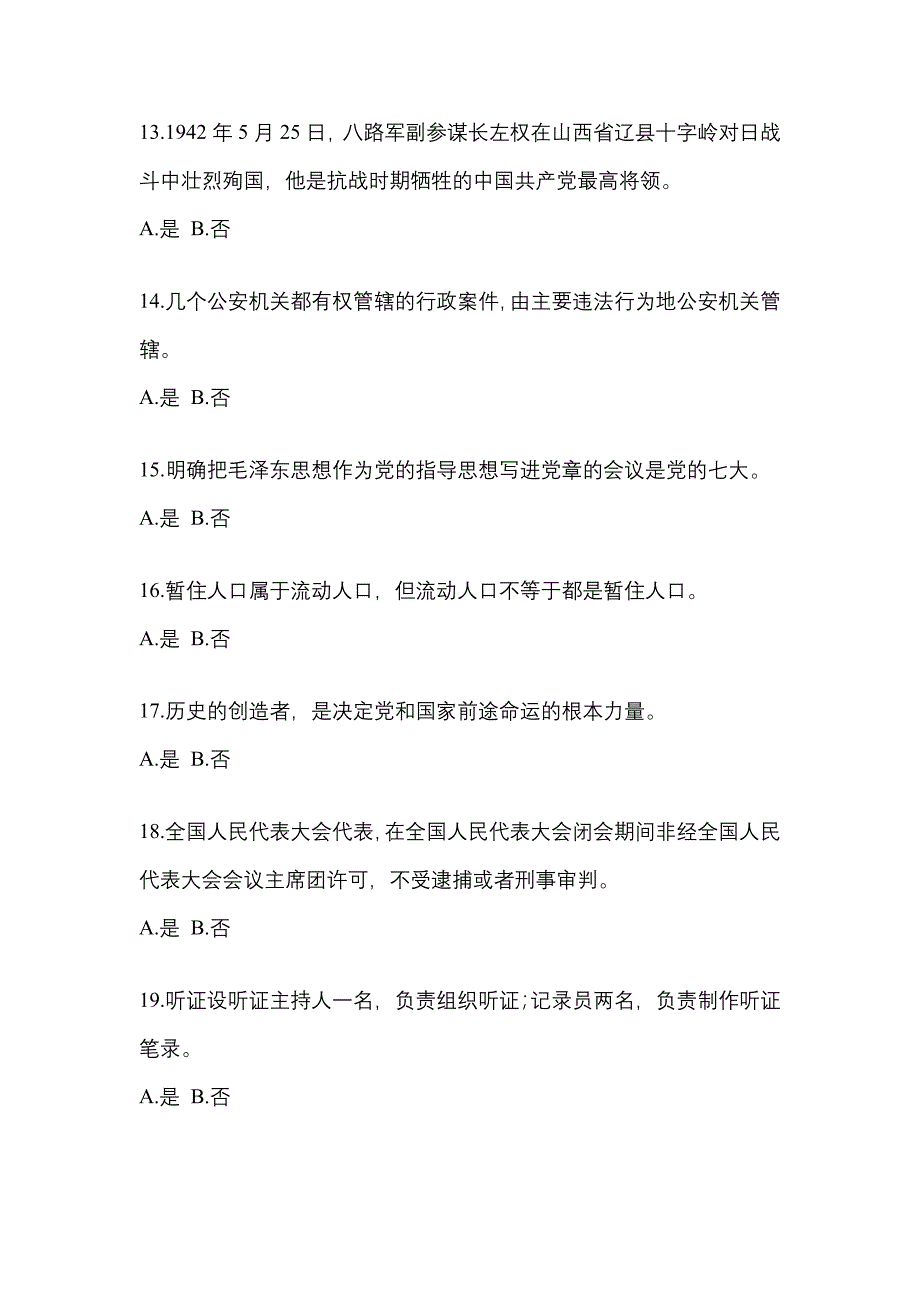 13.1942 年 5 月 25 日，八路军副参谋长左权在山西省辽县十字岭对日战斗中壮烈殉国，他是抗战时期牺牲的中国共产党最高将领。

A.是 B.否

14.几个公安机关都有权管辖的行政案件，由主要违法行为地公安机关管辖。

A.是 B.否

15.明确把毛泽东思想作为党的指导思想写进党章的会议是党的七大。

A.是 B.否

16.暂住人口属于流动人口，但流动人口不等于都是暂住人口。

A.是 B.否

17.历史的创造者，是决定党和国家前途命运的根本力量。

A.是 B.否

18.全国人民代表大会代表，在全国人民代表大会闭会期间非经全国人民代表大会会议主席团许可，不受逮捕或者刑事审判。

A.是 B.否

19.听证设听证主持人一名，负责组织听证；记录员两名，负责制作听证笔录。

A.是 B.否